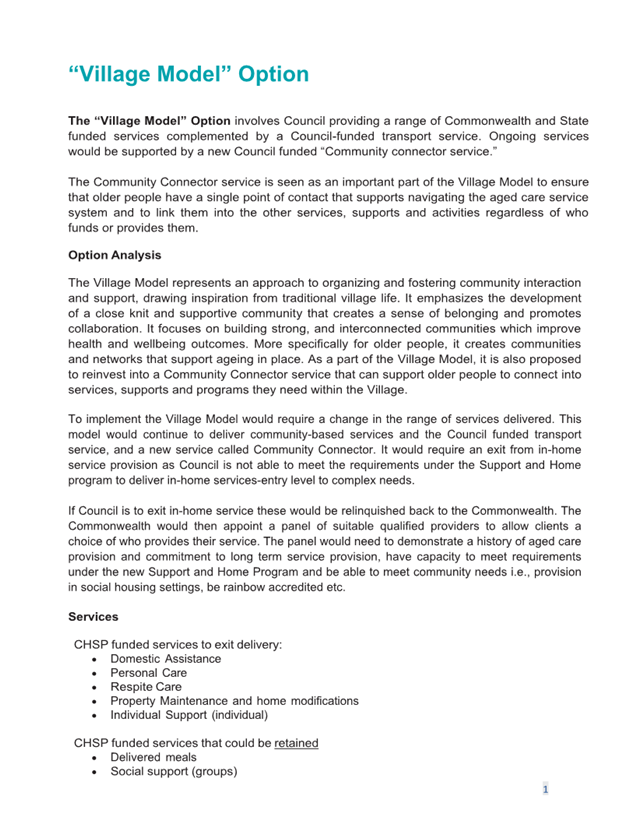 “Village Model” Option

The “Village Model” Option involves Council providing a range of Commonwealth and State funded services complemented by a Council-funded transport service. Ongoing services would be supported by a new Council funded “Community connector service.”

The Community Connector service is seen as an important part of the Village Model to ensure that older people have a single point of contact that supports navigating the aged care service system and to link them into the other services, supports and activities regardless of who funds or provides them.

Option Analysis

The Village Model represents an approach to organizing and fostering community interaction and support, drawing inspiration from traditional village life. It emphasizes the development of a close knit and supportive community that creates a sense of belonging and promotes collaboration. It focuses on building strong, and interconnected communities which improve health and wellbeing outcomes. More specifically for older people, it creates communities and networks that support ageing in place. As a part of the Village Model, it is also proposed to reinvest into a Community Connector service that can support older people to connect into services, supports and programs they need within the Village.

To implement the Village Model would require a change in the range of services delivered. This model would continue to deliver community-based services and the Council funded transport service, and a new service called Community Connector. It would require an exit from in-home service provision as Council is not able to meet the requirements under the Support and Home program to deliver in-home services-entry level to complex needs.

If Council is to exit in-home service these would be relinquished back to the Commonwealth. The Commonwealth would then appoint a panel of suitable qualified providers to allow clients a choice of who provides their service. The panel would need to demonstrate a history of aged care provision and commitment to long term service provision, have capacity to meet requirements under the new Support and Home Program and be able to meet community needs i.e., provision in social housing settings, be rainbow accredited etc.

Services

CHSP funded services to exit delivery:
• Domestic Assistance
• Personal Care
• Respite Care
• Property Maintenance and home modifications
• Individual Support (individual)

CHSP funded services that could be retained
• Delivered meals
• Social support (groups)

1